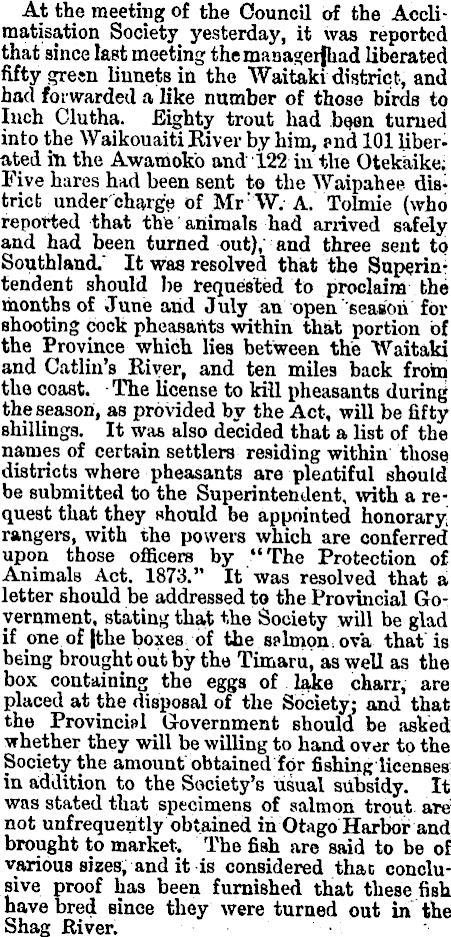 At the meeting of the Council of the Acclimatisation Society yesterday, it was reported that since last meeting the manager had liberated fifty green linnets in the Waitaki district, and had forwarded a like number of those birds to Inch Clutha. Eighty trout had been turned into the Waikouaiti River by him, and 101 liberated in the Awamoko and 122 in the Otekaike. Five hares had been sent to the Waipahee district under charge of Mr W. A. Tolmie (who reported that the animals had arrived safely and had been turned out), and three sent to Southland. It was resolved that the Superintendent should be requested to proclaim the months of June and July an open season for shooting cock pheasants within that portion of the Province which lies between the Waitaki and Catlin's River, and ten miles back from the coast. The license to kill pheasants during the season, as provided by the Act, will be fifty shillings. It was also decided that a list of the names of certain settlers residing within those districts where pheasants are plentiful should be submitted to the Superintendent, with a request that they should be appointed honorary rangers, with the powers which are conferred upon those officers by "The Protection of Animals Act. 1873." It was resolved that a letter should be addressed to the Provincial Government, stating that the Society will be glad if one of the boxes of the salmon ova that is being brought out by the Timaru, as well as the box containing the eggs of lake charr, are placed at the disposal of the Society; and that the Provincial Government should be asked whether they will be willing to hand over to the Society the amount obtained for fishing licenses in addition to the Society's usual subsidy. It was stated that specimens of salmon trout are not unfrequently obtained in Otago Harbor and brought to market. The fish are said to be of various sizes, and it is considered that conclusive proof has been furnished that these fish have bred since they were turned out in the Shag River.